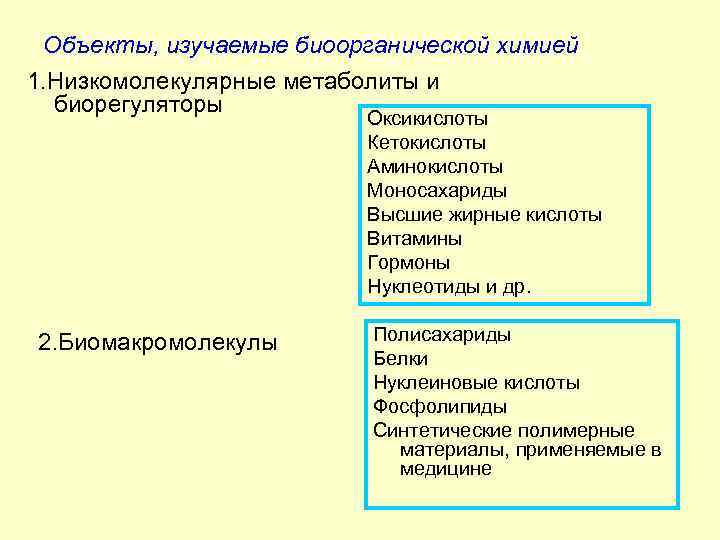 Объекты, изучаемые биоорганической химией

1.Низкомолекулярные метаболиты и биорегуляторы

Оксикислоты
Кетокислоты
Аминокислоты
Моносахариды
Высшие жирные кислоты
Витамины
Гормоны
Нуклеотиды и др.

2.Биомакромолекулы

Полисахариды
Белки
Нуклеиновые кислоты
Фосфолипиды
Синтетические полимерные материалы, применяемые в медицине